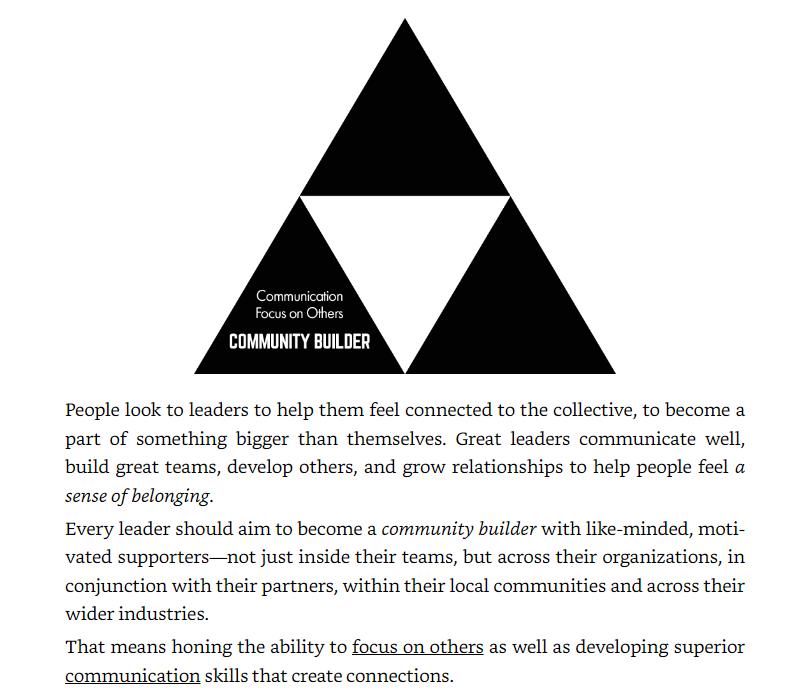 Communication
Focus on Others
COMMUNITY BUILDER

People look to leaders to help them feel connected to the collective, to become a part of something bigger than themselves. Great leaders communicate well, build great teams, develop others, and grow relationships to help people feel a sense of belonging.

Every leader should aim to become a community builder with like-minded, motivated supporters—not just inside their teams, but across their organizations, in conjunction with their partners, within their local communities and across their wider industries.

That means honing the ability to focus on others as well as developing superior communication skills that create connections.